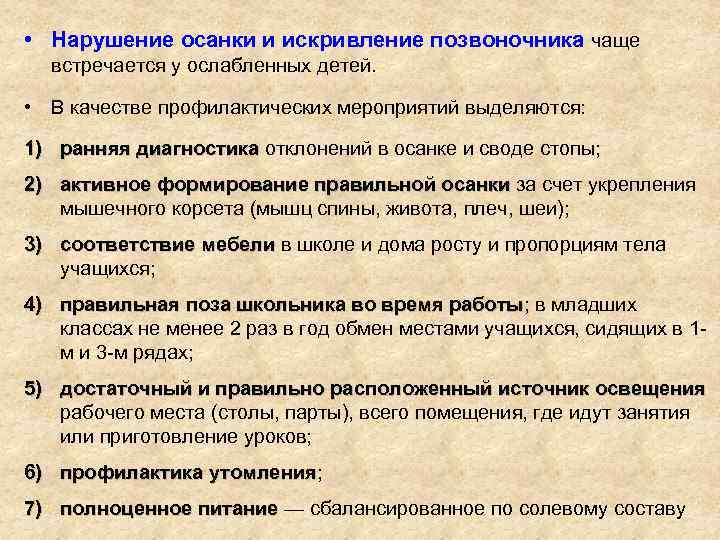 • Нарушение осанки и искривление позвоночника чаще встречается у ослабленных детей.

• В качестве профилактических мероприятий выделяются:

1) ранняя диагностика отклонений в осанке и своде стопы;

2) активное формирование правильной осанки за счет укрепления мышечного корсета (мышц спины, живота, плеч, шеи);

3) соответствие мебели в школе и дома росту и пропорциям тела учащихся;

4) правильная поза школьника во время работы; в младших классах не менее 2 раз в год обмен местами учащихся, сидящих в 1-м и 3-м рядах;

5) достаточный и правильно расположенный источник освещения рабочего места (столы, парты), всего помещения, где идут занятия или приготовление уроков;

6) профилактика утомления;

7) полноценное питание — сбалансированное по солевому составу